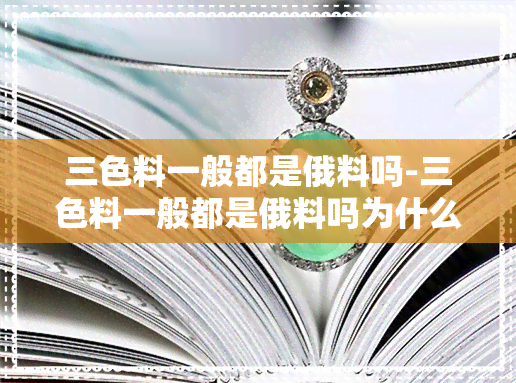 三色料一般都是俄料吗-三色料一般都是俄料吗为什么